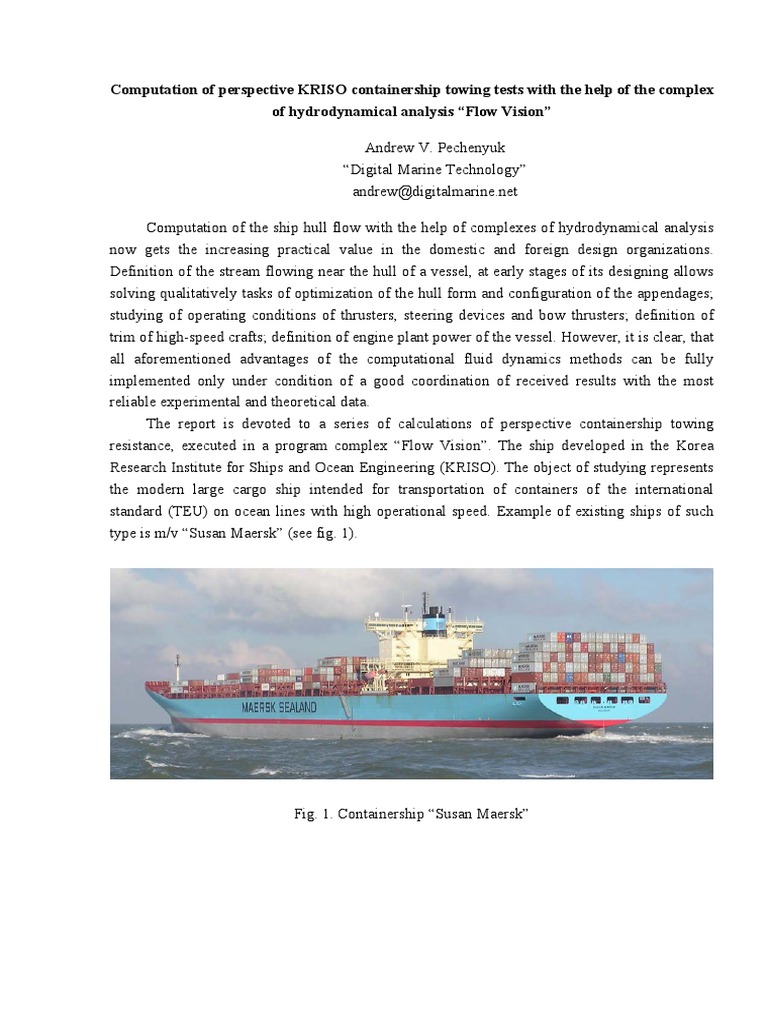 Computation of perspective KRISO containership towing tests with the help of the complex of hydrodynamical analysis “Flow Vision”

Andrew V. Pechenyuk
“Digital Marine Technology”
andrew@digitalmarine.net

Computation of the ship hull flow with the help of complexes of hydrodynamical analysis now gets the increasing practical value in the domestic and foreign design organizations. Definition of the stream flowing near the hull of a vessel, at early stages of its designing allows solving qualitatively tasks of optimization of the hull form and configuration of the appendages; studying of operating conditions of thrusters, steering devices and bow thrusters; definition of trim of high-speed crafts; definition of engine plant power of the vessel. However, it is clear, that all aforementioned advantages of the computational fluid dynamics methods can be fully implemented only under condition of a good coordination of received results with the most reliable experimental and theoretical data.

The report is devoted to a series of calculations of perspective containership towing resistance, executed in a program complex “Flow Vision”. The ship developed in the Korea Research Institute for Ships and Ocean Engineering (KRISO). The object of studying represents the modern large cargo ship intended for transportation of containers of the international standard (TEU) on ocean lines with high operational speed. Example of existing ships of such type is m/v “Susan Maersk” (see fig. 1).

MAERSK SEALAND

Fig. 1. Containership “Susan Maersk”